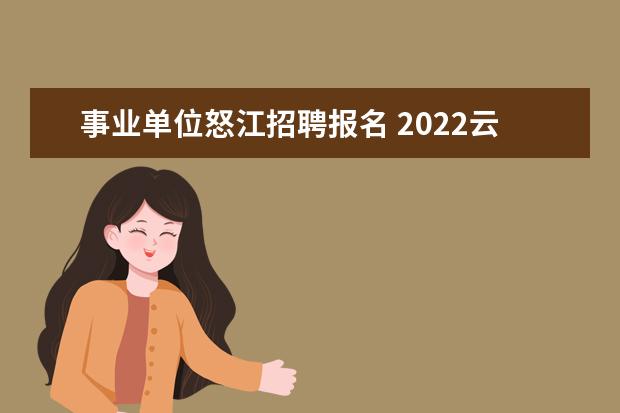 事业单位怒江招聘报名 2022云